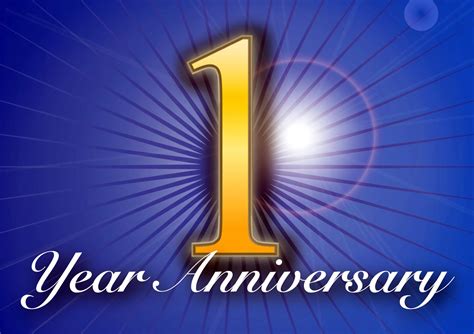 1
Year Anniversary